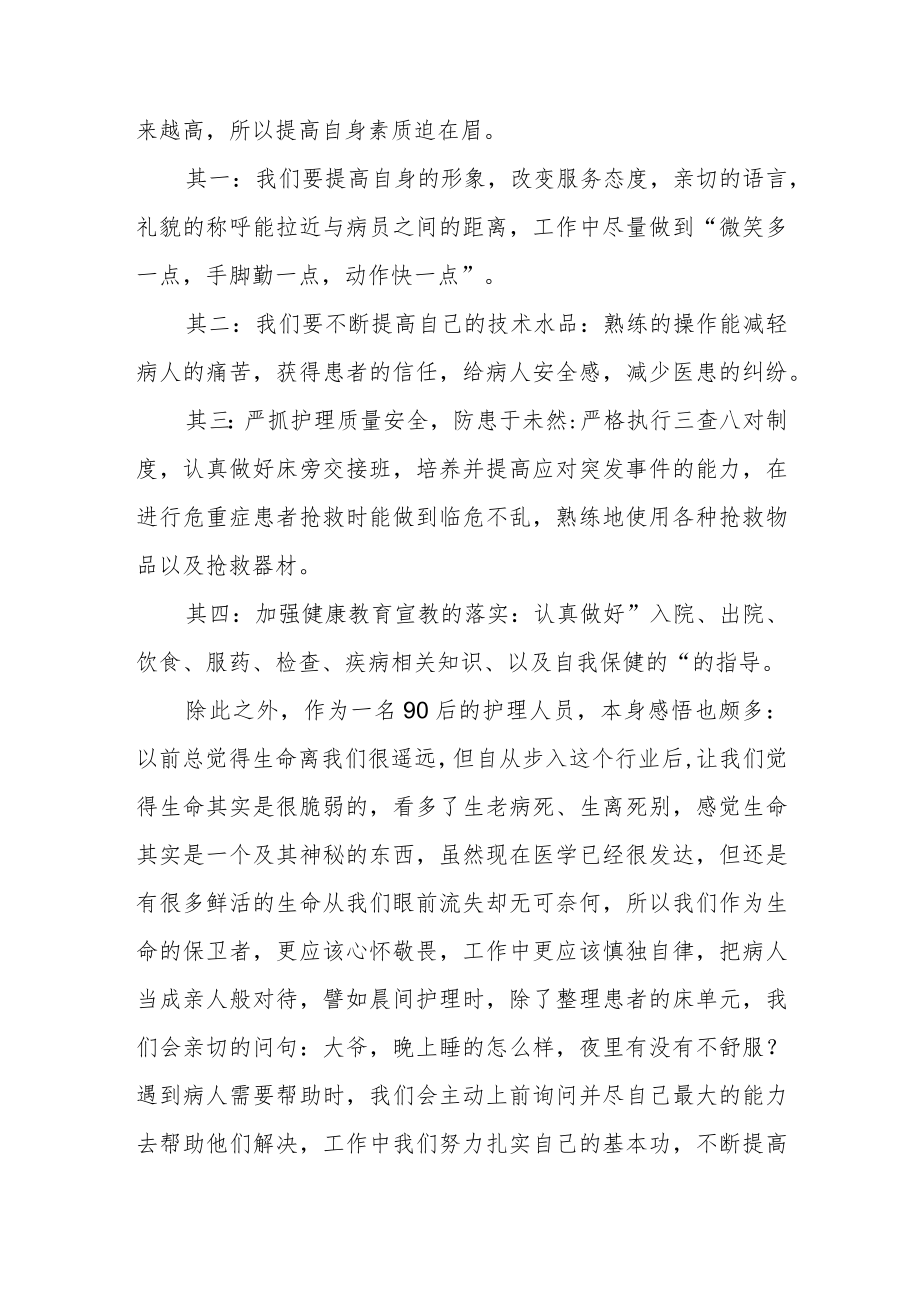 来越高，所以提高自身素质迫在眉。

其一：我们要提高自身的形象，改变服务态度，亲切的语言，礼貌的称呼能拉近与病员之间的距离，工作中尽量做到“微笑多一点，手脚勤一点，动作快一点”。

其二：我们要不断提高自己的技术水品：熟练的操作能减轻病人的痛苦，获得患者的信任，给病人安全感，减少医患的纠纷。

其三:严抓护理质量安全，防患于未然:严格执行三查八对制度，认真做好床旁交接班，培养并提高应对突发事件的能力，在进行危重症患者抢救时能做到临危不乱，熟练地使用各种抢救物品以及抢救器材。

其四：加强健康教育宣教的落实：认真做好”入院、出院、饮食、服药、检查、疾病相关知识、以及自我保健的“的指导。

除此之外，作为一名90后的护理人员，本身感悟也颇多：以前总觉得生命离我们很遥远，但自从步入这个行业后，让我们觉得生命其实是很脆弱的，看多了生老病死、生离死别，感觉生命其实是一个及其神秘的东西，虽然现在医学已经很发达，但还是有很多鲜活的生命从我们眼前流失却无可奈何，所以我们作为生命的保卫者，更应该心怀敬畏，工作中更应该慎独自律，把病人当成亲人般对待，譬如晨间护理时，除了整理患者的床单元，我们会亲切的问句：大爷，晚上睡的怎么样，夜里有没有不舒服？遇到病人需要帮助时，我们会主动上前询问并尽自己最大的能力去帮助他们解决，工作中我们努力扎实自己的基本功，不断提高